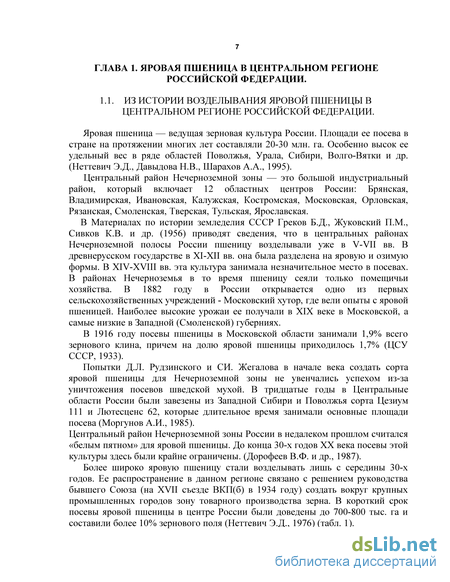 7

ГЛАВА 1. ЯРОВАЯ ПШЕНИЦА В ЦЕНТРАЛЬНОМ РЕГИОНЕ РОССИЙСКОЙ ФЕДЕРАЦИИ.

1.1. ИЗ ИСТОРИИ ВОЗДЕЛЫВАНИЯ ЯРОВОЙ ПШЕНИЦЫ В ЦЕНТРАЛЬНОМ РЕГИОНЕ РОССИЙСКОЙ ФЕДЕРАЦИИ.

Яровая пшеница — ведущая зерновая культура России. Площади ее посева в стране на протяжении многих лет составляли 20-30 млн. га. Особенно высок ее удельный вес в ряде областей Поволжья, Урала, Сибири, Волго-Вятки и др. (Неттевич Э.Д., Давыдова Н.В., Шарахов А.А., 1995).

Центральный район Нечерноземной зоны — это большой индустриальный район, который включает 12 областных центров России: Брянская, Владимирская, Ивановская, Калужская, Костромская, Московская, Орловская, Рязанская, Смоленская, Тверская, Тульская, Ярославская.

В Материалах по истории земледелия СССР Греков Б.Д., Жуковский П.М., Сивков К.В. и др. (1956) приводят сведения, что в центральных районах Нечерноземной полосы России пшеницу возделывали уже в V-VII вв. В древнерусском государстве в XI-XII вв. она была разделена на яровую и озимую формы. В XIV-XVIII вв. эта культура занимала незначительное место в посевах. В районах Нечерноземья в то время пшеницу сеяли только помещичьи хозяйства. В 1882 году в России открывается одно из первых сельскохозяйственных учреждений - Московский хутор, где вели опыты с яровой пшеницей. Наиболее высокие урожаи ее получали в XIX веке в Московской, а самые низкие в Западной (Смоленской) губерниях.

В 1916 году посевы пшеницы в Московской области занимали 1,9% всего зернового клина, причем на долю яровой пшеницы приходилось 1,7% (ЦСУ СССР, 1933).

Попытки Д.Л. Рудзинского и СИ. Жегалова в начале века создать сорта яровой пшеницы для Нечерноземной зоны не увенчались успехом из-за уничтожения посевов шведской мухой. В тридцатые годы в Центральные области России были завезены из Западной Сибири и Поволжья сорта Цезиум 111 и Лютесценс 62, которые длительное время занимали основные площади посева (Моргунов А.И., 1985).

Центральный район Нечерноземной зоны России в недалеком прошлом считался «белым пятном» для яровой пшеницы. До конца 30-х годов XX века посевы этой культуры здесь были крайне ограничены. (Дорофеев В.Ф. и др., 1987).

Более широко яровую пшеницу стали возделывать лишь с середины 30-х годов. Ее распространение в данном регионе связано с решением руководства бывшего Союза (на XVII съезде ВКП(б) в 1934 году) создать вокруг крупных промышленных городов зону товарного производства зерна. В короткий срок посевы яровой пшеницы в центре России были доведены до 700-800 тыс. га и составили более 10% зернового поля (Неттевич Э.Д., 1976) (табл. 1).

dsLib.net
библиотека диссертаций